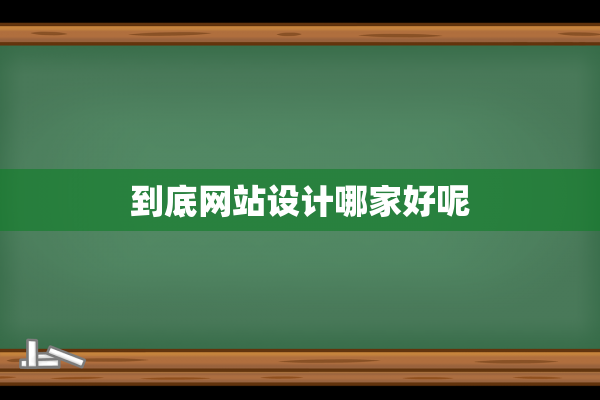 到底网站设计哪家好呢